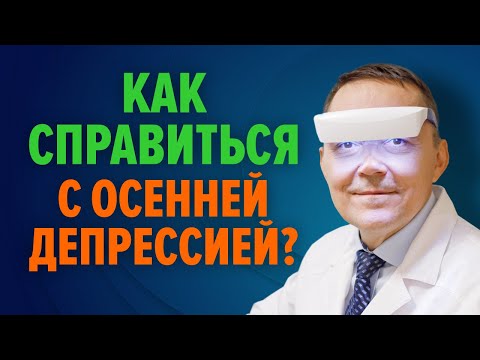 КАК СПРАВИТЬСЯ С ОСЕННЕЙ ДЕПРЕССИЕЙ?